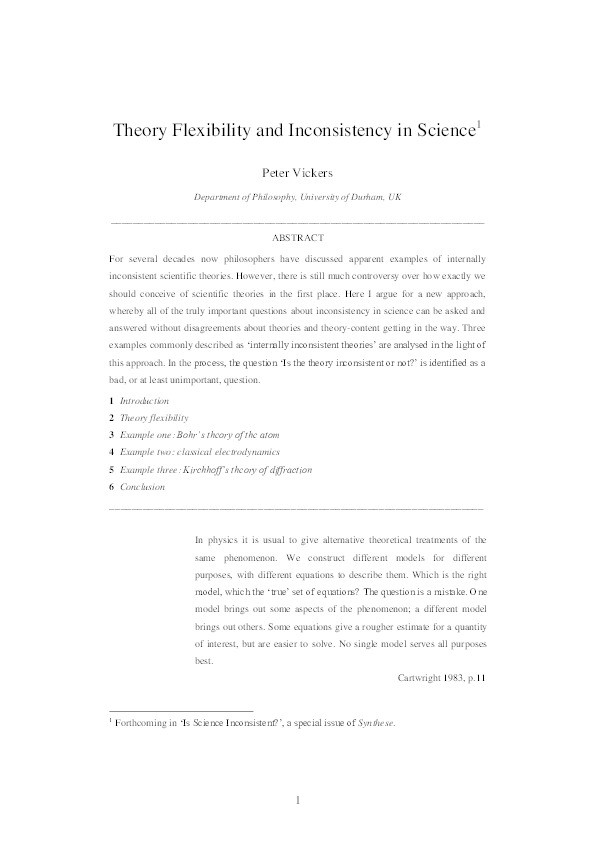 Theory Flexibility and Inconsistency in Science$^1$

Peter Vickers

Department of Philosophy, University of Durham, UK

ABSTRACT

For several decades now philosophers have discussed apparent examples of internally inconsistent scientific theories. However, there is still much controversy over how exactly we should conceive of scientific theories in the first place. Here I argue for a new approach, whereby all of the truly important questions about inconsistency in science can be asked and answered without disagreements about theories and theory-content getting in the way. Three examples commonly described as 'internally inconsistent theories' are analysed in the light of this approach. In the process, the question 'Is the theory inconsistent or not?' is identified as a bad, or at least unimportant, question.

1 Introduction
2 Theory flexibility
3 Example one: Bohr's theory of the atom
4 Example two: classical electrodynamics
5 Example three: Kirchhoff's theory of diffraction
6 Conclusion

In physics it is usual to give alternative theoretical treatments of the same phenomenon. We construct different models for different purposes, with different equations to describe them. Which is the right model, which the 'true' set of equations? The question is a mistake. One model brings out some aspects of the phenomenon; a different model brings out others. Some equations give a rougher estimate for a quantity of interest, but are easier to solve. No single model serves all purposes best.

Cartwright 1983, p.11

$^1$ Forthcoming in 'Is Science Inconsistent?', a special issue of Synthese.

1